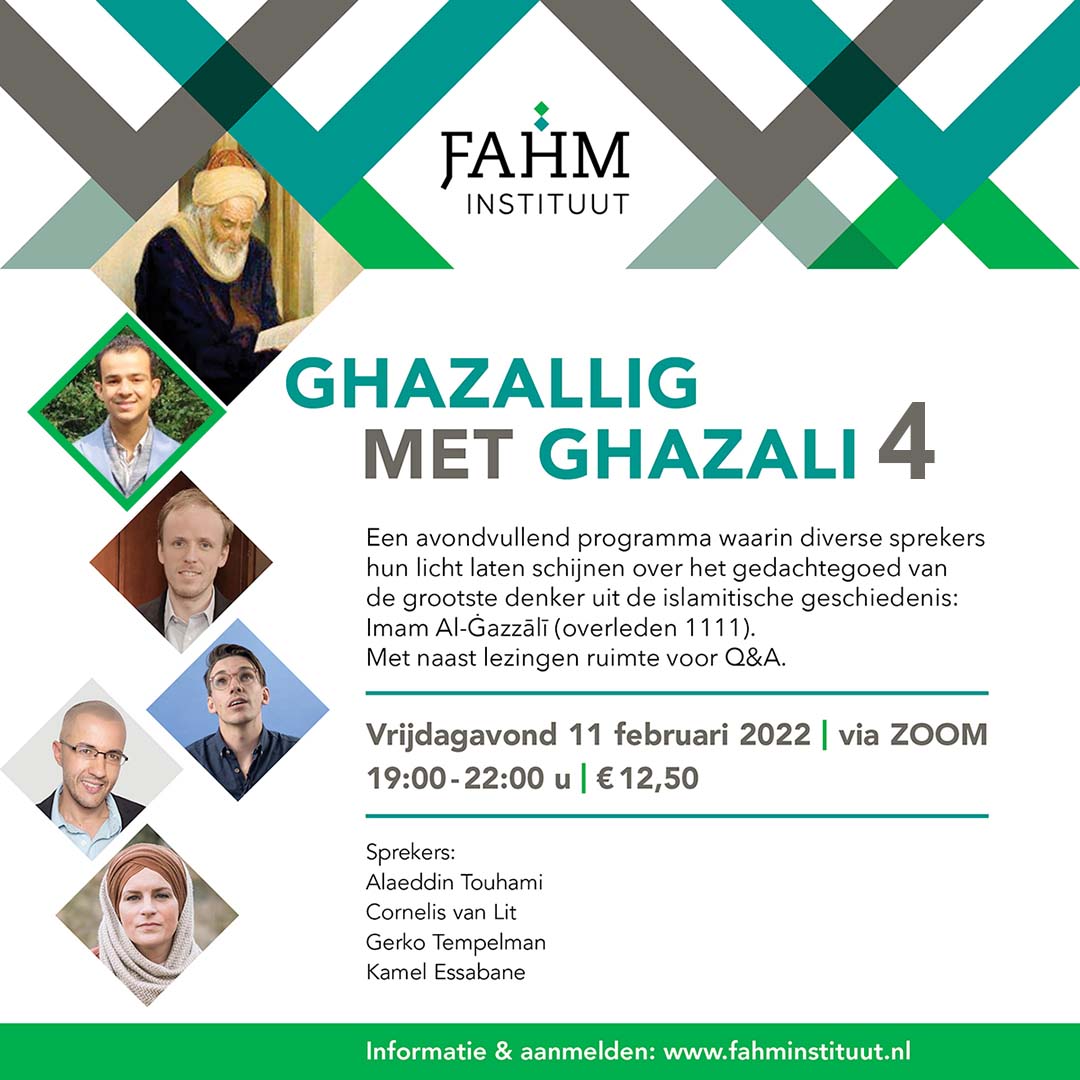 FAHM
INSTITUUT

GHAZALLIG
MET GHAZALI 4

Een avondvullend programma waarin diverse sprekers hun licht laten schijnen over het gedachtegoed van de grootste denker uit de islamitische geschiedenis: Imam Al-Ġazzālī (overleden 1111). Met naast lezingen ruimte voor Q&A.

Vrijdagavond 11 februari 2022 | via ZOOM
19:00 - 22:00 u | € 12,50

Sprekers:
Alaeddin Touhami
Cornelis van Lit
Gerko Tempelman
Kamel Essabane

Informatie & aanmelden: www.fahminstituut.nl